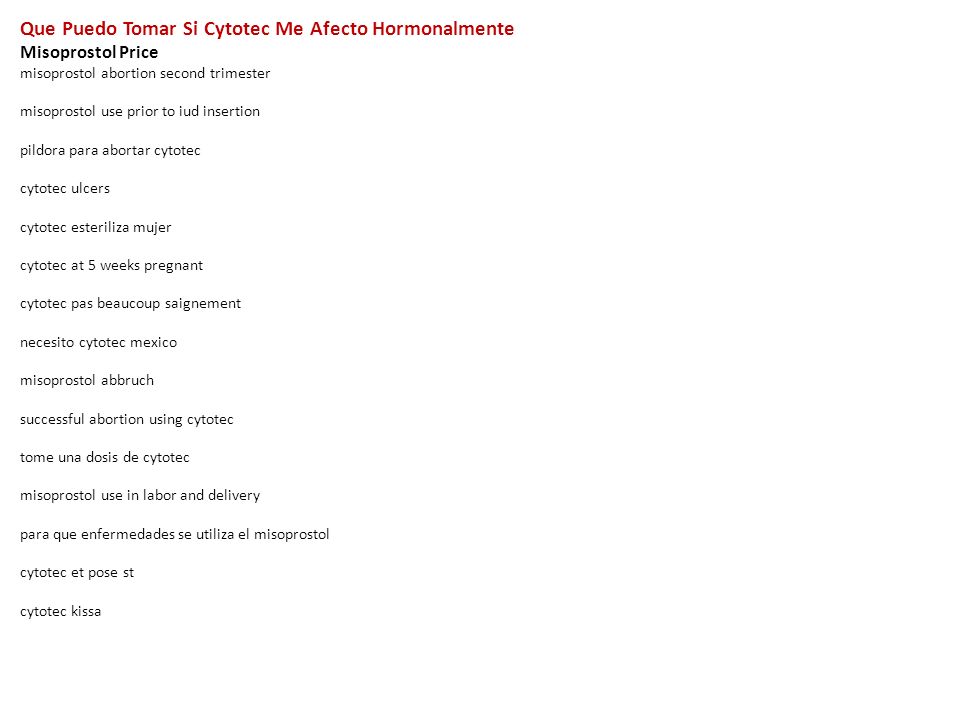 Que Puedo Tomar Si Cytotec Me Afecto Hormonalmente
Misoprostol Price
misoprostol abortion second trimester

misoprostol use prior to iud insertion

pildora para abortar cytotec

cytotec ulcers

cytotec esteriliza mujer

cytotec at 5 weeks pregnant

cytotec pas beaucoup saignement

necesito cytotec mexico

misoprostol abbruch

successful abortion using cytotec

tome una dosis de cytotec

misoprostol use in labor and delivery

para que enfermedades se utiliza el misoprostol

cytotec et pose st

cytotec kissa